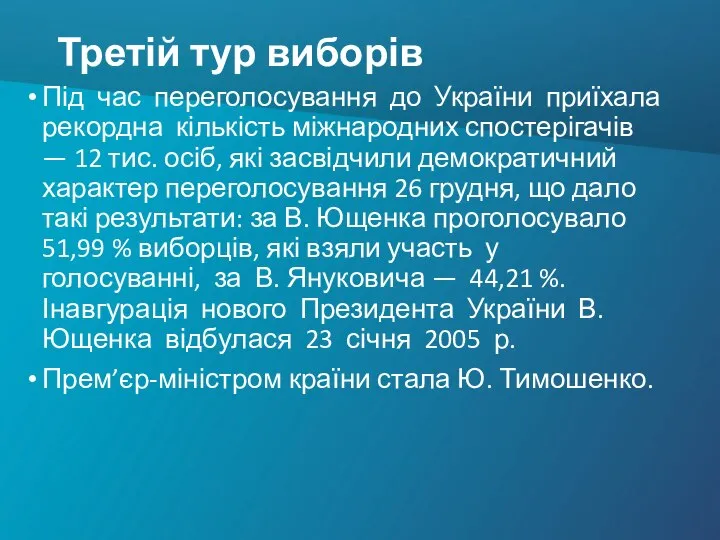 Третій тур виборів

• Під час переголосування до України приїхала рекордна кількість міжнародних спостерігачів — 12 тис. осіб, які засвідчили демократичний характер переголосування 26 грудня, що дало такі результати: за В. Ющенка проголосувало 51,99 % виборців, які взяли участь у голосуванні, за В. Януковича — 44,21 %. Інавгурація нового Президента України В. Ющенка відбулася 23 січня 2005 р.

• Прем’єр-міністром країни стала Ю. Тимошенко.